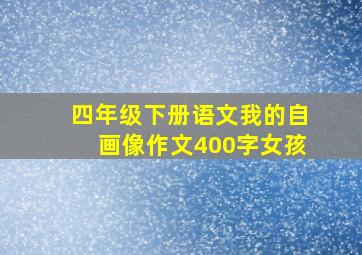 四年级下册语文我的自画像作文400字女孩